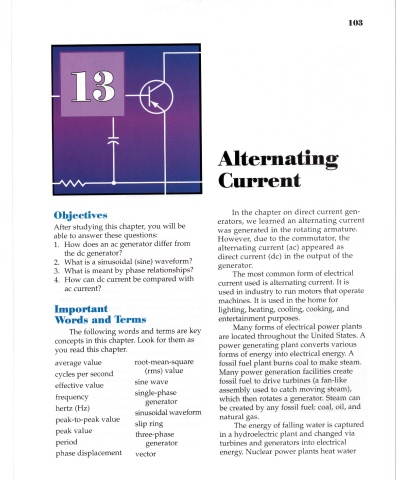 103

13

Alternating Current

Objectives

After studying this chapter, you will be able to answer these questions:
1. How does an ac generator differ from the dc generator?
2. What is a sinusoidal (sine) waveform?
3. What is meant by phase relationships?
4. How can dc current be compared with ac current?

Important Words and Terms

The following words and terms are key concepts in this chapter. Look for them as you read this chapter.

average value
cycles per second
effective value
frequency
hertz (Hz)
peak-to-peak value
peak value
period
phase displacement
root-mean-square (rms) value
sine wave
single-phase generator
sinusoidal waveform
slip ring
three-phase generator
vector

In the chapter on direct current generators, we learned an alternating current was generated in the rotating armature. However, due to the commutator, the alternating current (ac) appeared as direct current (dc) in the output of the generator.

The most common form of electrical current used is alternating current. It is used in industry to run motors that operate machines. It is used in the home for lighting, heating, cooling, cooking, and entertainment purposes.

Many forms of electrical power plants are located throughout the United States. A power generating plant converts various forms of energy into electrical energy. A fossil fuel plant burns coal to make steam. Many power generation facilities create fossil fuel to drive turbines (a fan-like assembly used to catch moving steam), which then rotates a generator. Steam can be created by any fossil fuel: coal, oil, and natural gas.

The energy of falling water is captured in a hydroelectric plant and changed via turbines and generators into electrical energy. Nuclear power plants heat water